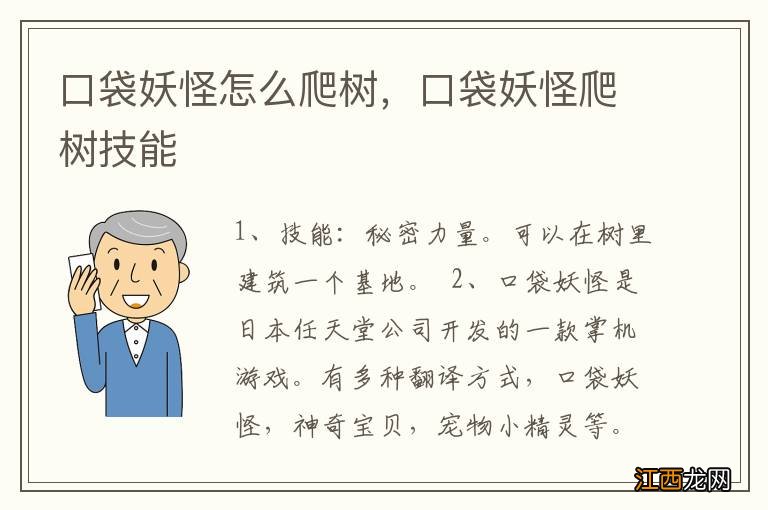 口袋妖怪怎么爬树，口袋妖怪爬树技能

1、技能：秘密力量。可以在树里建筑一个基地。 2、口袋妖怪是日本任天堂公司开发的一款掌机游戏。有多种翻译方式，口袋妖怪，神奇宝贝，宠物小精灵等。

江西龙网